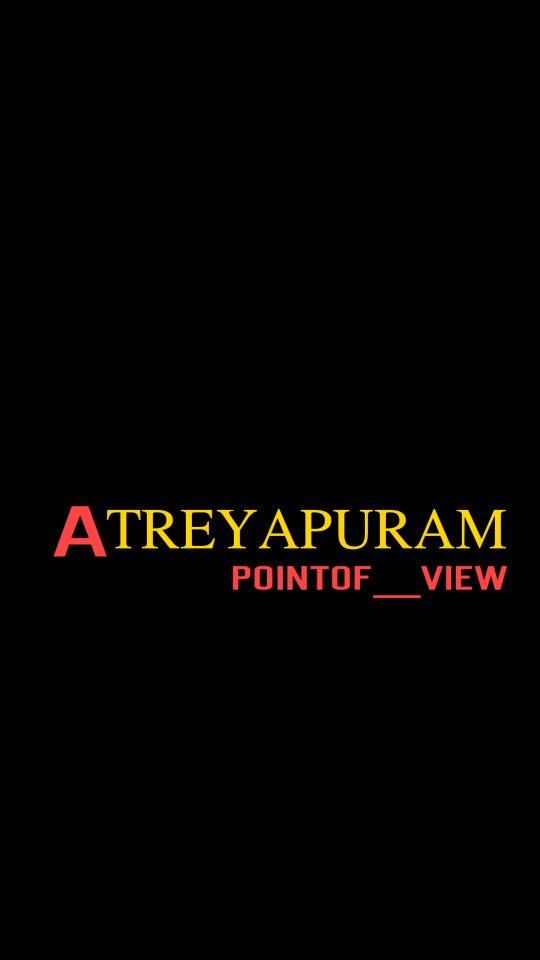 ATREYAPURAM
POINTOF__VIEW